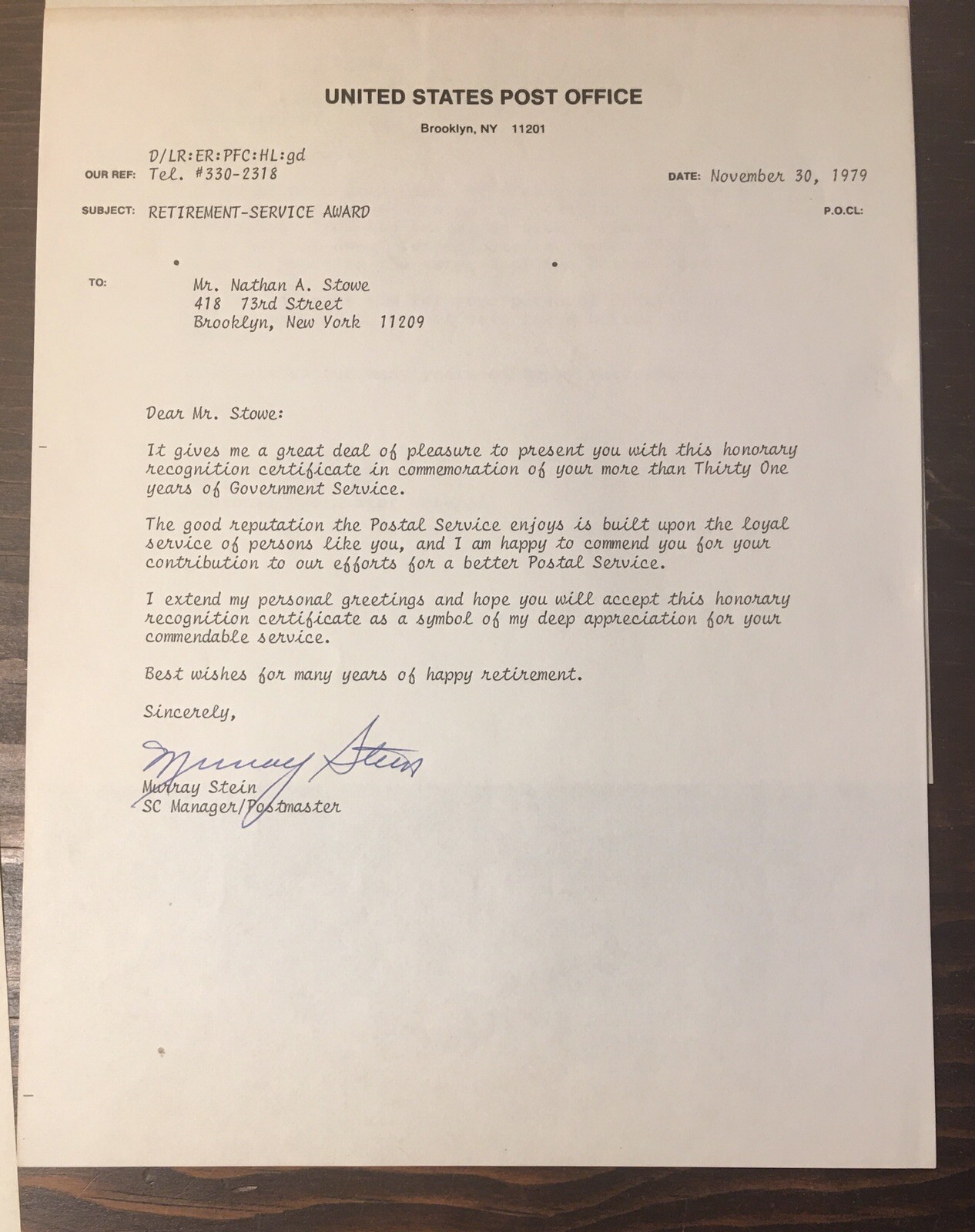 UNITED STATES POST OFFICE

Brooklyn, NY 11201

OUR REF: D/LR:ER:PFC:HL:gd
Tel. #330-2318

DATE: November 30, 1979

SUBJECT: RETIREMENT-SERVICE AWARD

P.O.CL:

TO: Mr. Nathan A. Stowe
418 73rd Street
Brooklyn, New York 11209

Dear Mr. Stowe:

It gives me a great deal of pleasure to present you with this honorary recognition certificate in commemoration of your more than Thirty One years of Government Service.

The good reputation the Postal Service enjoys is built upon the loyal service of persons like you, and I am happy to commend you for your contribution to our efforts for a better Postal Service.

I extend my personal greetings and hope you will accept this honorary recognition certificate as a symbol of my deep appreciation for your commendable service.

Best wishes for many years of happy retirement.

Sincerely,

Murray Stein

Murray Stein
SC Manager/Postmaster